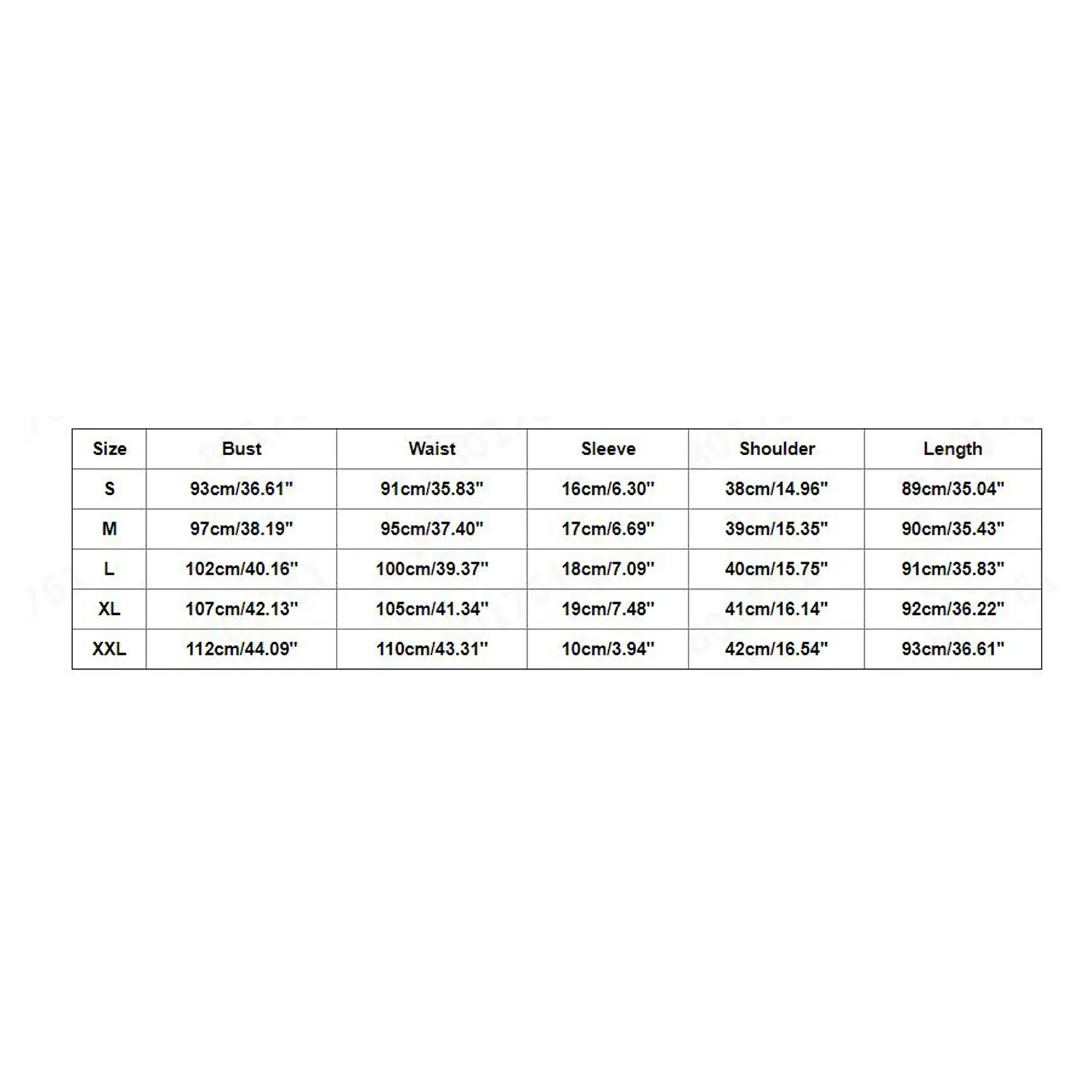 | Size | Bust | Waist | Sleeve | Shoulder | Length |
|---|---|---|---|---|---|
| S | 93cm/36.61" | 91cm/35.83" | 16cm/6.30" | 38cm/14.96" | 89cm/35.04" |
| M | 97cm/38.19" | 95cm/37.40" | 17cm/6.69" | 39cm/15.35" | 90cm/35.43" |
| L | 102cm/40.16" | 100cm/39.37" | 18cm/7.09" | 40cm/15.75" | 91cm/35.83" |
| XL | 107cm/42.13" | 105cm/41.34" | 19cm/7.48" | 41cm/16.14" | 92cm/36.22" |
| XXL | 112cm/44.09" | 110cm/43.31" | 10cm/3.94" | 42cm/16.54" | 93cm/36.61" |